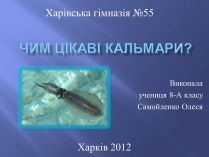 Харівська гімназія №55

ЧИМ ЦІКАВІ КАЛЬМАРИ?

Виконала
учениця 8-А класу
Самойленко Олеся

Харків 2012